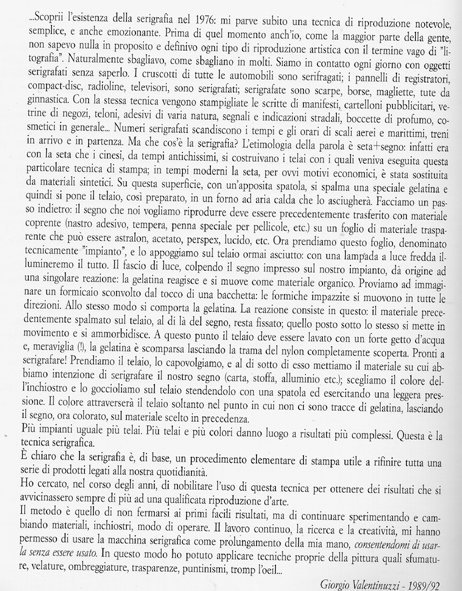 ...Scoprii l'esistenza della serigrafia nel 1976: mi parve subito una tecnica di riproduzione notevole, semplice, e anche emozionante. Prima di quel momento anch'io, come la maggior parte della gente, non sapevo nulla in proposito e definivo ogni tipo di riproduzione artistica con il termine vago di "litografia". Naturalmente sbagliavo, come sbagliano in molti. Siamo in contatto ogni giorno con oggetti serigrafati senza saperlo. I cruscotti di tutte le automobili sono serifragati; i pannelli di registratori, compact-disc, radioline, televisori, sono serigrafati; serigrafate sono scarpe, borse, magliette, tute da ginnastica. Con la stessa tecnica vengono stampigliate le scritte di manifesti, cartelloni pubblicitari, vetrine di negozi, teloni, adesivi di varia natura, segnali e indicazioni stradali, boccette di profumo, cosmetici in generale... Numeri serigrafati scandiscono i tempi e gli orari di scali aerei e marittimi, treni in arrivo e in partenza. Ma che cos'è la serigrafia? L'etimologia della parola è seta+segno: infatti era con la seta che i cinesi, da tempi antichissimi, si costruivano i telai con i quali veniva eseguita questa particolare tecnica di stampa; in tempi moderni la seta, per ovvi motivi economici, è stata sostituita da materiali sintetici. Su questa superficie, con un'apposita spatola, si spalma una speciale gelatina e quindi si pone il telaio, così preparato, in un forno ad aria calda che lo asciugherà. Facciamo un passo indietro: il segno che noi vogliamo riprodurre deve essere precedentemente trasferito con materiale coprente (nastro adesivo, tempera, penna speciale per pellicole, etc.) su un foglio di materiale trasparente che può essere astralon, acetato, perspex, lucido, etc. Ora prendiamo questo foglio, denominato tecnicamente "impianto", e lo appoggiamo sul telaio ormai asciutto: con una lampada a luce fredda illumineremo il tutto. Il fascio di luce, colpendo il segno impresso sul nostro impianto, dà origine ad una singolare reazione: la gelatina reagisce e si muove come materiale organico. Proviamo ad immaginare un formicaio sconvolto dal tocco di una bacchetta: le formiche impazzite si muovono in tutte le direzioni. Allo stesso modo si comporta la gelatina. La reazione consiste in questo: il materiale precedentemente spalmato sul telaio, al di là del segno, resta fissato; quello posto sotto lo stesso si mette in movimento e si ammorbidisce. A questo punto il telaio deve essere lavato con un forte getto d'acqua e, meraviglia (!), la gelatina è scomparsa lasciando la trama del nylon completamente scoperta. Pronti a serigrafare! Prendiamo il telaio, lo capovolgiamo, e al di sotto di esso mettiamo il materiale su cui abbiamo intenzione di serigrafare il nostro segno (carta, stoffa, alluminio etc.); scegliamo il colore dell'inchiostro e lo goccioliamo sul telaio stendendolo con una spatola ed esercitando una leggera pressione. Il colore attraverserà il telaio soltanto nel punto in cui non ci sono tracce di gelatina, lasciando il segno, ora colorato, sul materiale scelto in precedenza.
Più impianti uguale più telai. Più telai e più colori danno luogo a risultati più complessi. Questa è la tecnica serigrafica.
È chiaro che la serigrafia è, di base, un procedimento elementare di stampa utile a rifinire tutta una serie di prodotti legati alla nostra quotidianità.
Ho cercato, nel corso degli anni, di nobilitare l'uso di questa tecnica per ottenere dei risultati che si avvicinassero sempre di più ad una qualificata riproduzione d'arte.
Il metodo è quello di non fermarsi ai primi facili risultati, ma di continuare sperimentando e cambiando materiali, inchiostri, modo di operare. Il lavoro continuo, la ricerca e la creatività, mi hanno permesso di usare la macchina serigrafica come prolungamento della mia mano, consentendomi di usarla senza essere usato. In questo modo ho potuto applicare tecniche proprie della pittura quali sfumature, velature, ombreggiature, trasparenze, puntinismi, tromp l'oeil...

Giorgio Valentinuzzi - 1989/92